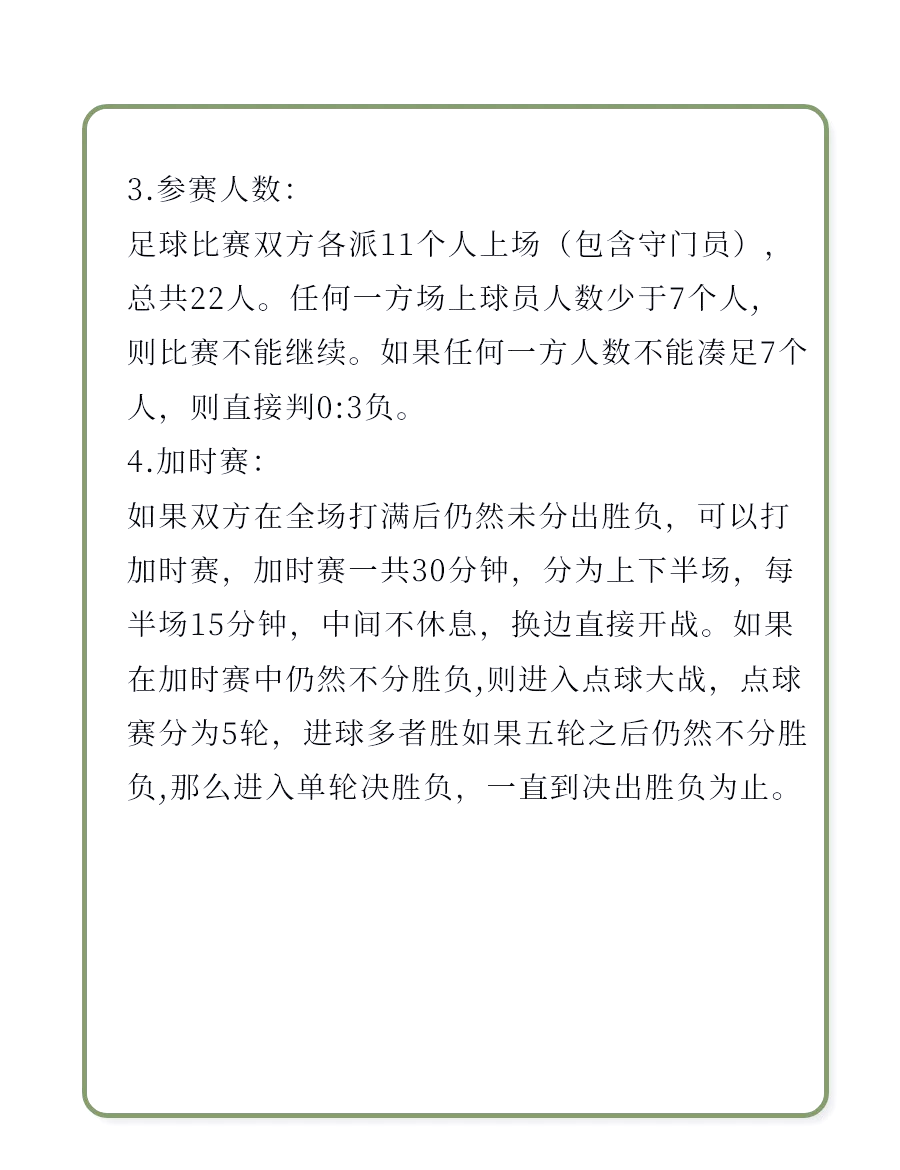 3.参赛人数:
足球比赛双方各派11个人上场（包含守门员），总共22人。任何一方场上球员人数少于7个人，则比赛不能继续。如果任何一方人数不能凑足7个人，则直接判0:3负。
4.加时赛:
如果双方在全场打满后仍然未分出胜负，可以打加时赛，加时赛一共30分钟，分为上下半场，每半场15分钟，中间不休息，换边直接开战。如果在加时赛中仍然不分胜负,则进入点球大战，点球赛分为5轮，进球多者胜如果五轮之后仍然不分胜负,那么进入单轮决胜负，一直到决出胜负为止。